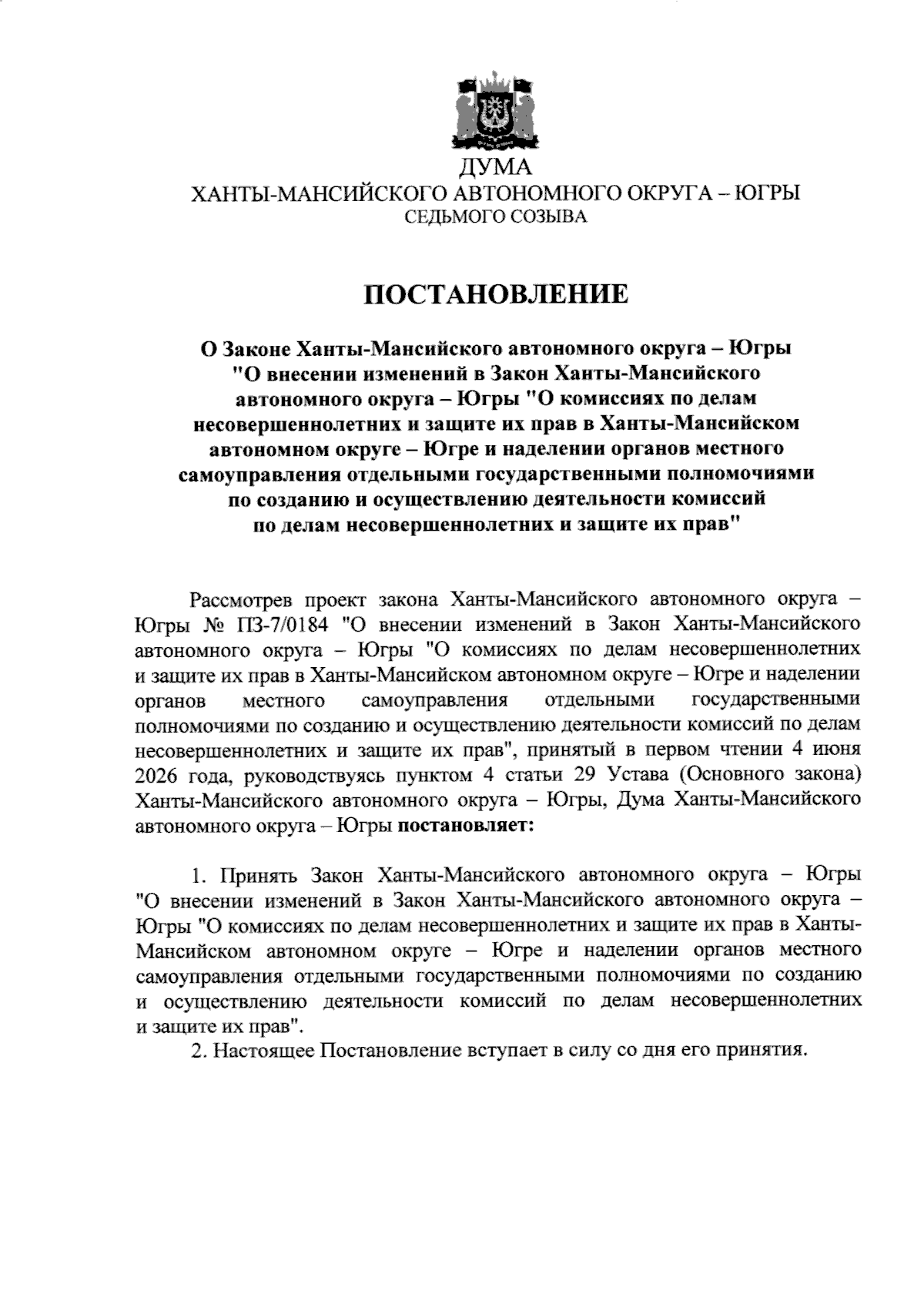 ДУМА
ХАНТЫ-МАНСИЙСКОГО АВТОНОМНОГО ОКРУГА – ЮГРЫ
СЕДЬМОГО СОЗЫВА

ПОСТАНОВЛЕНИЕ

О Законе Ханты-Мансийского автономного округа – Югры "О внесении изменений в Закон Ханты-Мансийского автономного округа – Югры "О комиссиях по делам несовершеннолетних и защите их прав в Ханты-Мансийском автономном округе – Югре и наделении органов местного самоуправления отдельными государственными полномочиями по созданию и осуществлению деятельности комиссий по делам несовершеннолетних и защите их прав"

Рассмотрев проект закона Ханты-Мансийского автономного округа – Югры № ПЗ-7/0184 "О внесении изменений в Закон Ханты-Мансийского автономного округа – Югры "О комиссиях по делам несовершеннолетних и защите их прав в Ханты-Мансийском автономном округе – Югре и наделении органов местного самоуправления отдельными государственными полномочиями по созданию и осуществлению деятельности комиссий по делам несовершеннолетних и защите их прав", принятый в первом чтении 4 июня 2026 года, руководствуясь пунктом 4 статьи 29 Устава (Основного закона) Ханты-Мансийского автономного округа – Югры, Дума Ханты-Мансийского автономного округа – Югры постановляет:

1. Принять Закон Ханты-Мансийского автономного округа – Югры "О внесении изменений в Закон Ханты-Мансийского автономного округа – Югры "О комиссиях по делам несовершеннолетних и защите их прав в Ханты-Мансийском автономном округе – Югре и наделении органов местного самоуправления отдельными государственными полномочиями по созданию и осуществлению деятельности комиссий по делам несовершеннолетних и защите их прав".
2. Настоящее Постановление вступает в силу со дня его принятия.